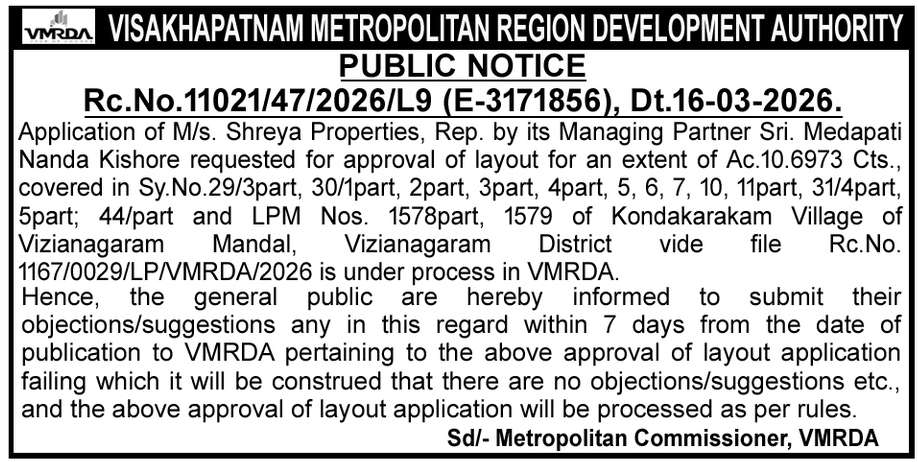 VMRDA VISAKHAPATNAM METROPOLITAN REGION DEVELOPMENT AUTHORITY

PUBLIC NOTICE

Rc.No.11021/47/2026/L9 (E-3171856), Dt.16-03-2026.

Application of M/s. Shreya Properties, Rep. by its Managing Partner Sri. Medapati Nanda Kishore requested for approval of layout for an extent of Ac.10.6973 Cts., covered in Sy.No.29/3part, 30/1part, 2part, 3part, 4part, 5, 6, 7, 10, 11part, 31/4part, 5part; 44/part and LPM Nos. 1578part, 1579 of Kondakarakam Village of Vizianagaram Mandal, Vizianagaram District vide file Rc.No. 1167/0029/LP/VMRDA/2026 is under process in VMRDA.

Hence, the general public are hereby informed to submit their objections/suggestions any in this regard within 7 days from the date of publication to VMRDA pertaining to the above approval of layout application failing which it will be construed that there are no objections/suggestions etc., and the above approval of layout application will be processed as per rules.

Sd/- Metropolitan Commissioner, VMRDA